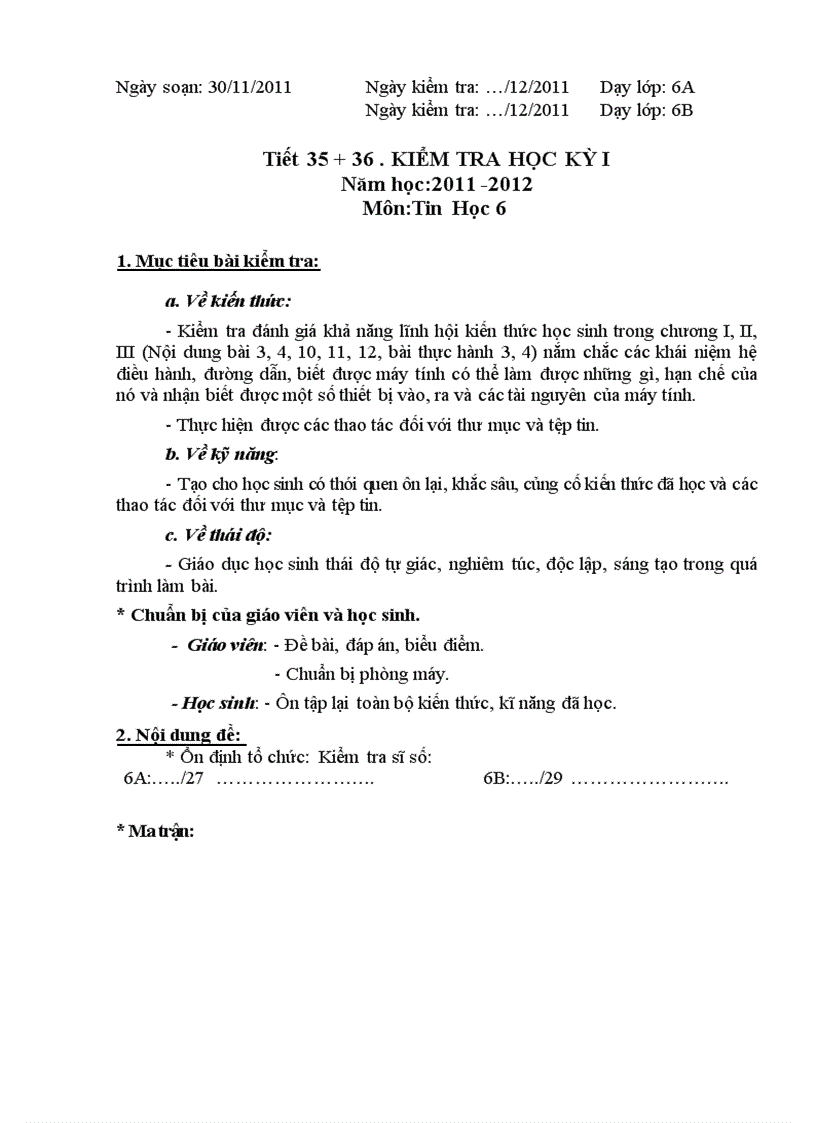 Ngày soạn: 30/11/2011 Ngày kiểm tra: …/12/2011 Dạy lớp: 6A
Ngày kiểm tra: …/12/2011 Dạy lớp: 6B

Tiết 35 + 36 . KIỂM TRA HỌC KỲ I
Năm học:2011 -2012
Môn:Tin Học 6

1. Mục tiêu bài kiểm tra:

a. Về kiến thức:

- Kiểm tra đánh giá khả năng lĩnh hội kiến thức học sinh trong chương I, II, III (Nội dung bài 3, 4, 10, 11, 12, bài thực hành 3, 4) nắm chắc các khái niệm hệ điều hành, đường dẫn, biết được máy tính có thể làm được những gì, hạn chế của nó và nhận biết được một số thiết bị vào, ra và các tài nguyên của máy tính.

- Thực hiện được các thao tác đối với thư mục và tệp tin.

b. Về kỹ năng:

- Tạo cho học sinh có thói quen ôn lại, khắc sâu, củng cố kiến thức đã học và các thao tác đối với thư mục và tệp tin.

c. Về thái độ:

- Giáo dục học sinh thái độ tự giác, nghiêm túc, độc lập, sáng tạo trong quá trình làm bài.

* Chuẩn bị của giáo viên và học sinh.

- Giáo viên: - Đề bài, đáp án, biểu điểm.
- Chuẩn bị phòng máy.

- Học sinh: - Ôn tập lại toàn bộ kiến thức, kĩ năng đã học.

2. Nội dung đề:
* Ổn định tổ chức: Kiểm tra sĩ số:
6A:…../27 ……………………. 6B:…../29 …………………….

* Ma trận: